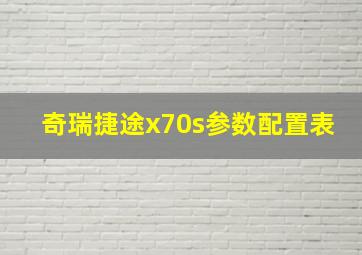 奇瑞捷途x70s参数配置表